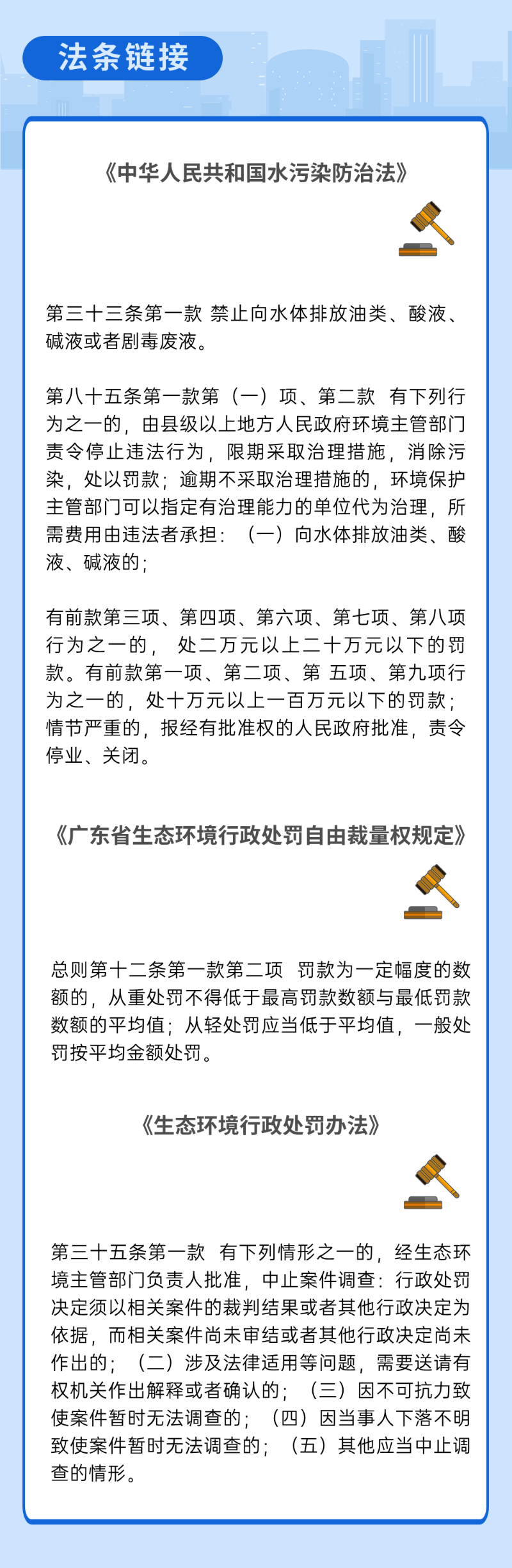 法条链接

《中华人民共和国水污染防治法》

第三十三条第一款 禁止向水体排放油类、酸液、碱液或者剧毒废液。

第八十五条第一款第（一）项、第二款 有下列行为之一的，由县级以上地方人民政府环境主管部门责令停止违法行为，限期采取治理措施，消除污染，处以罚款；逾期不采取治理措施的，环境保护主管部门可以指定有治理能力的单位代为治理，所需费用由违法者承担：（一）向水体排放油类、酸液、碱液的；

有前款第三项、第四项、第六项、第七项、第八项行为之一的， 处二万元以上二十万元以下的罚款。有前款第一项、第二项、第 五项、第九项行为之一的，处十万元以上一百万元以下的罚款；情节严重的，报经有批准权的人民政府批准，责令停业、关闭。

《广东省生态环境行政处罚自由裁量权规定》

总则第十二条第一款第二项 罚款为一定幅度的数额的，从重处罚不得低于最高罚款数额与最低罚款数额的平均值；从轻处罚应当低于平均值，一般处罚按平均金额处罚。

《生态环境行政处罚办法》

第三十五条第一款 有下列情形之一的，经生态环境主管部门负责人批准，中止案件调查：行政处罚决定须以相关案件的裁判结果或者其他行政决定为依据，而相关案件尚未审结或者其他行政决定尚未作出的；（二）涉及法律适用等问题，需要送请有权机关作出解释或者确认的；（三）因不可抗力致使案件暂时无法调查的；（四）因当事人下落不明致使案件暂时无法调查的；（五）其他应当中止调查的情形。